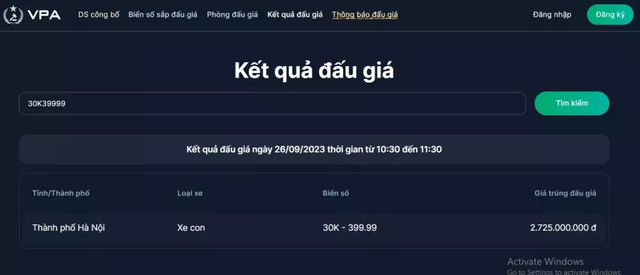 VPA DS công bố Biển số sắp đấu giá Phòng đấu giá Kết quả đấu giá Thông báo đấu giá Đăng nhập Đăng ký

Kết quả đấu giá

30K39999

Tìm kiếm

Kết quả đấu giá ngày 26/09/2023 thời gian từ 10:30 đến 11:30

| Tỉnh/Thành phố | Loại xe | Biển số | Giá trúng đấu giá |
|---|---|---|---|
| Thành phố Hà Nội | Xe con | 30K - 399.99 | 2.725.000.000 đ |

Activate Windows
Go to Settings to activate Windows.